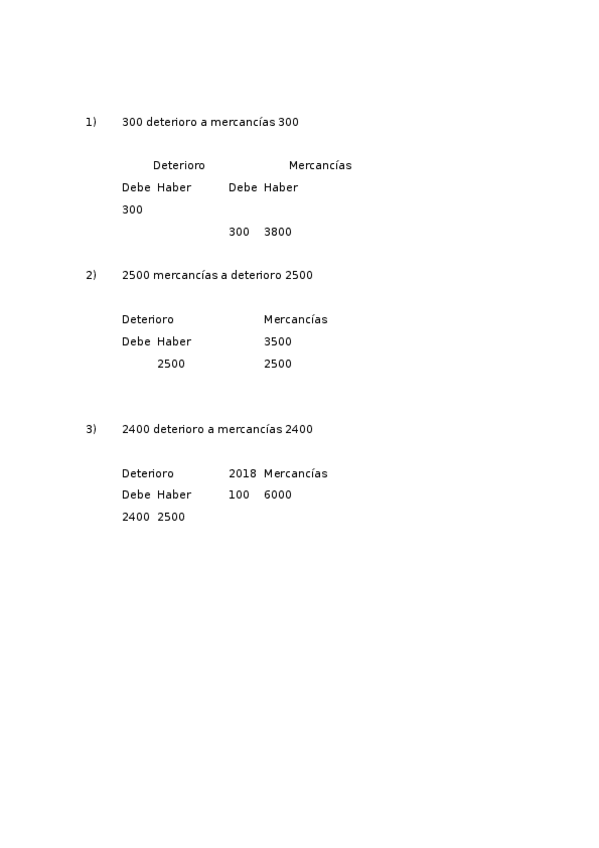 1) 300 deterioro a mercancías 300

Deterioro Mercancías

Debe Haber Debe Haber

300

300 3800

2) 2500 mercancías a deterioro 2500

Deterioro Mercancías

Debe Haber 3500

2500 2500

3) 2400 deterioro a mercancías 2400

Deterioro 2018 Mercancías

Debe Haber 100 6000

2400 2500